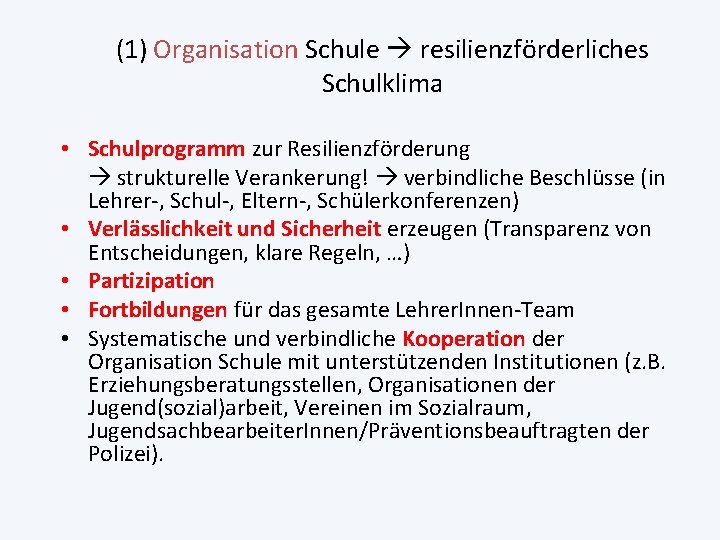 (1) Organisation Schule → resilienzförderliches Schulklima

• Schulprogramm zur Resilienzförderung
→ strukturelle Verankerung! → verbindliche Beschlüsse (in Lehrer-, Schul-, Eltern-, Schülerkonferenzen)
• Verlässlichkeit und Sicherheit erzeugen (Transparenz von Entscheidungen, klare Regeln, …)
• Partizipation
• Fortbildungen für das gesamte LehrerInnen-Team
• Systematische und verbindliche Kooperation der Organisation Schule mit unterstützenden Institutionen (z.B. Erziehungsberatungsstellen, Organisationen der Jugend(sozial)arbeit, Vereinen im Sozialraum, JugendsachbearbeiterInnen/Präventionsbeauftragten der Polizei).